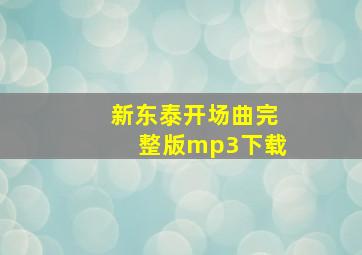 新东泰开场曲完整版mp3下载